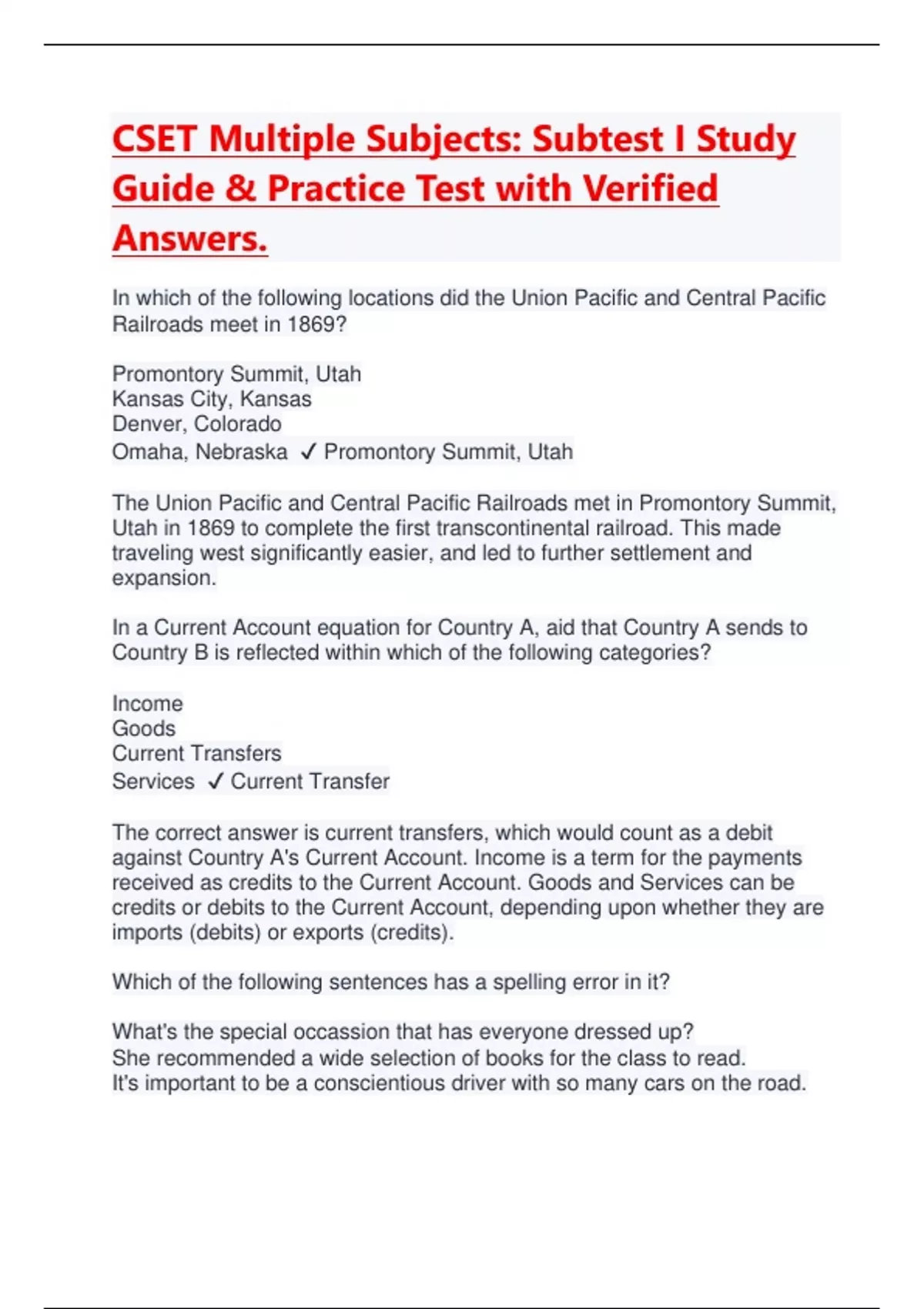 CSET Multiple Subjects: Subtest I Study Guide & Practice Test with Verified Answers.

In which of the following locations did the Union Pacific and Central Pacific Railroads meet in 1869?

Promontory Summit, Utah
Kansas City, Kansas
Denver, Colorado
Omaha, Nebraska ✓ Promontory Summit, Utah

The Union Pacific and Central Pacific Railroads met in Promontory Summit, Utah in 1869 to complete the first transcontinental railroad. This made traveling west significantly easier, and led to further settlement and expansion.

In a Current Account equation for Country A, aid that Country A sends to Country B is reflected within which of the following categories?

Income
Goods
Current Transfers
Services ✓ Current Transfer

The correct answer is current transfers, which would count as a debit against Country A's Current Account. Income is a term for the payments received as credits to the Current Account. Goods and Services can be credits or debits to the Current Account, depending upon whether they are imports (debits) or exports (credits).

Which of the following sentences has a spelling error in it?

What's the special occassion that has everyone dressed up?
She recommended a wide selection of books for the class to read.
It's important to be a conscientious driver with so many cars on the road.